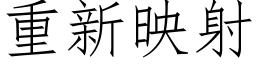 重新映射